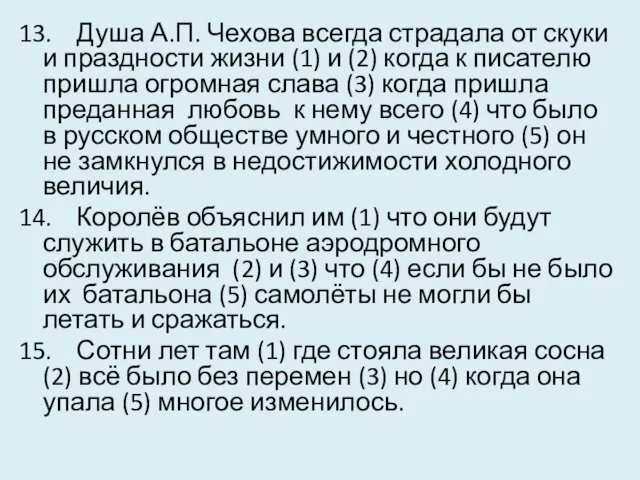 13. Душа А.П. Чехова всегда страдала от скуки и праздности жизни (1) и (2) когда к писателю пришла огромная слава (3) когда пришла преданная любовь к нему всего (4) что было в русском обществе умного и честного (5) он не замкнулся в недостижимости холодного величия.

14. Королёв объяснил им (1) что они будут служить в батальоне аэродромного обслуживания (2) и (3) что (4) если бы не было их батальона (5) самолёты не могли бы летать и сражаться.

15. Сотни лет там (1) где стояла великая сосна (2) всё было без перемен (3) но (4) когда она упала (5) многое изменилось.